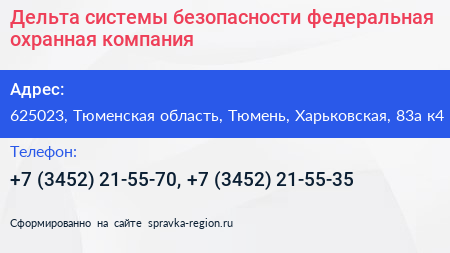 Дельта системы безопасности федеральная охранная компания

Адрес:

625023, Тюменская область, Тюмень, Харьковская, 83а к4

Телефон:

+7 (3452) 21-55-70, +7 (3452) 21-55-35

Сформированно на сайте spravka-region.ru